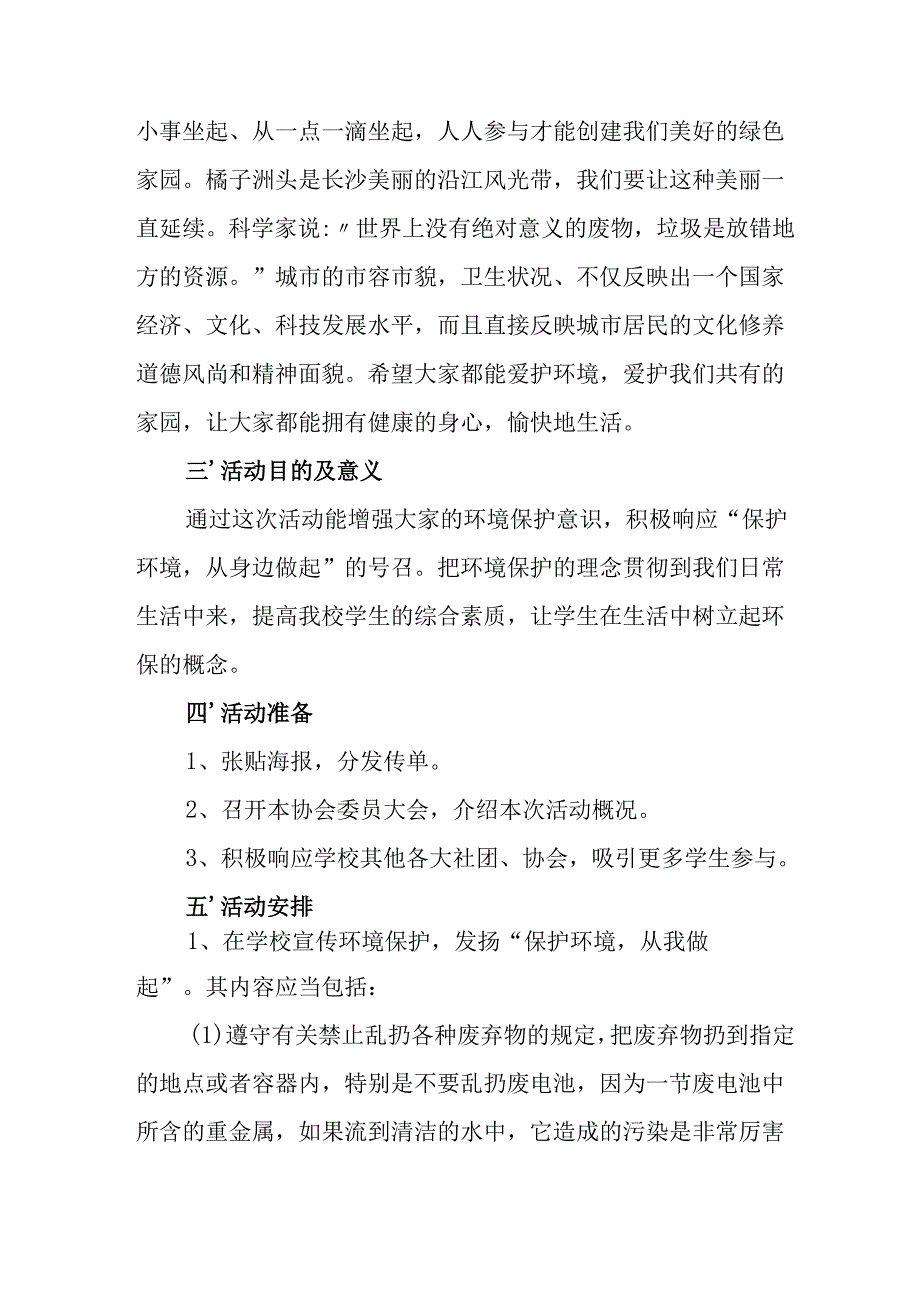 小事坐起、从一点一滴坐起，人人参与才能创建我们美好的绿色家园。橘子洲头是长沙美丽的沿江风光带，我们要让这种美丽一直延续。科学家说:〃世界上没有绝对意义的废物，垃圾是放错地方的资源。”城市的市容市貌，卫生状况、不仅反映出一个国家经济、文化、科技发展水平，而且直接反映城市居民的文化修养道德风尚和精神面貌。希望大家都能爱护环境，爱护我们共有的家园，让大家都能拥有健康的身心，愉快地生活。

三’活动目的及意义

通过这次活动能增强大家的环境保护意识，积极响应“保护环境，从身边做起”的号召。把环境保护的理念贯彻到我们日常生活中来，提高我校学生的综合素质，让学生在生活中树立起环保的概念。

四’活动准备

1、张贴海报，分发传单。

2、召开本协会委员大会，介绍本次活动概况。

3、积极响应学校其他各大社团、协会，吸引更多学生参与。

五’活动安排

1、在学校宣传环境保护，发扬“保护环境，从我做起”。其内容应当包括：

(1)遵守有关禁止乱扔各种废弃物的规定，把废弃物扔到指定的地点或者容器内，特别是不要乱扔废电池，因为一节废电池中所含的重金属，如果流到清洁的水中，它造成的污染是非常厉害